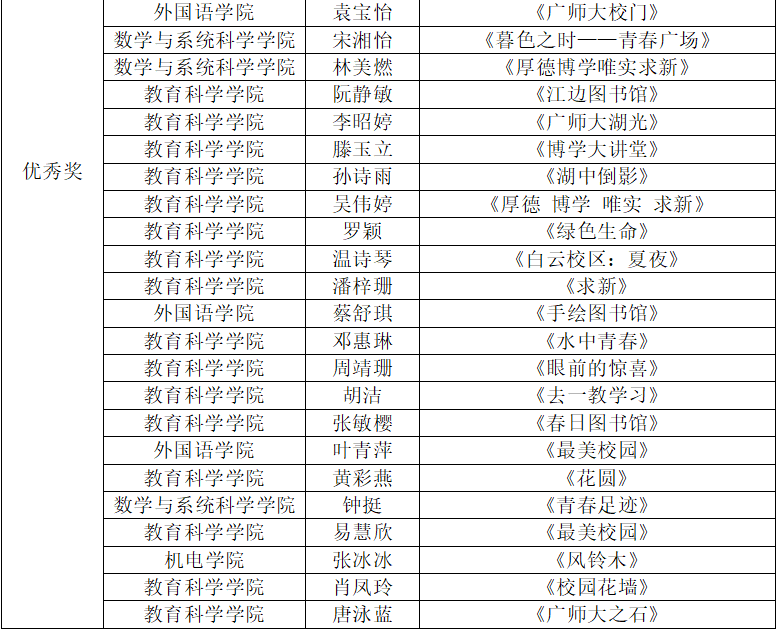 | 优秀奖 | 外国语学院 | 袁宝怡 | 《广师大校门》 |
|---|---|---|---|
|  | 数学与系统科学学院 | 宋湘怡 | 《暮色之时——青春广场》 |
|  | 数学与系统科学学院 | 林美燃 | 《厚德博学唯实求新》 |
|  | 教育科学学院 | 阮静敏 | 《江边图书馆》 |
|  | 教育科学学院 | 李昭婷 | 《广师大湖光》 |
|  | 教育科学学院 | 滕玉立 | 《博学大讲堂》 |
|  | 教育科学学院 | 孙诗雨 | 《湖中倒影》 |
|  | 教育科学学院 | 吴伟婷 | 《厚德 博学 唯实 求新》 |
|  | 教育科学学院 | 罗颖 | 《绿色生命》 |
|  | 教育科学学院 | 温诗琴 | 《白云校区：夏夜》 |
|  | 教育科学学院 | 潘梓珊 | 《求新》 |
|  | 外国语学院 | 蔡舒琪 | 《手绘图书馆》 |
|  | 教育科学学院 | 邓惠琳 | 《水中青春》 |
|  | 教育科学学院 | 周靖珊 | 《眼前的惊喜》 |
|  | 教育科学学院 | 胡洁 | 《去一教学习》 |
|  | 教育科学学院 | 张敏樱 | 《春日图书馆》 |
|  | 外国语学院 | 叶青萍 | 《最美校园》 |
|  | 教育科学学院 | 黄彩燕 | 《花圆》 |
|  | 数学与系统科学学院 | 钟挺 | 《青春足迹》 |
|  | 教育科学学院 | 易慧欣 | 《最美校园》 |
|  | 机电学院 | 张冰冰 | 《风铃木》 |
|  | 教育科学学院 | 肖凤玲 | 《校园花墙》 |
|  | 教育科学学院 | 唐泳蓝 | 《广师大之石》 |